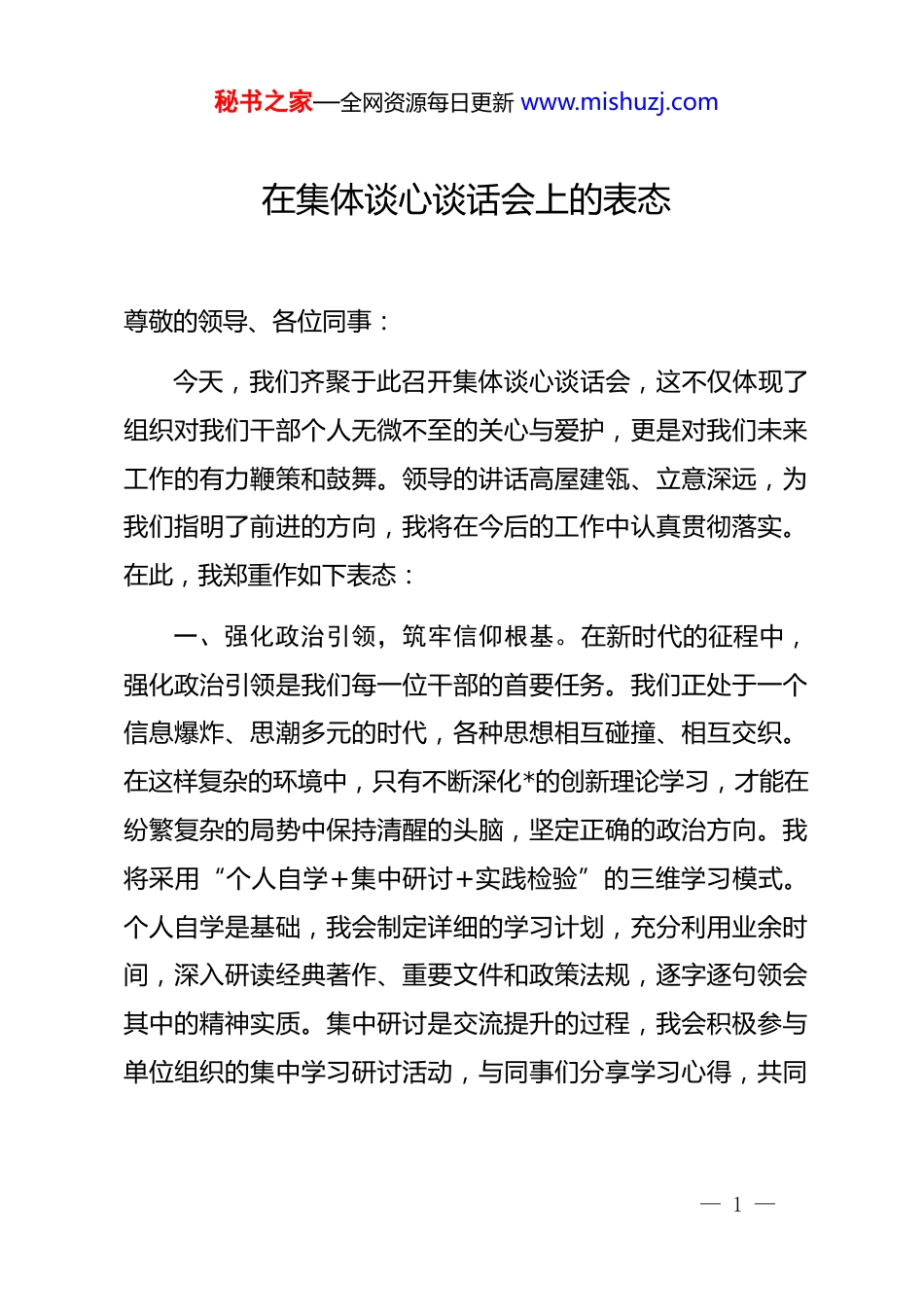 秘书之家—全网资源每日更新 www.mishuzj.com

在集体谈心谈话会上的表态

尊敬的领导、各位同事：

今天，我们齐聚于此召开集体谈心谈话会，这不仅体现了组织对我们干部个人无微不至的关心与爱护，更是对我们未来工作的有力鞭策和鼓舞。领导的讲话高屋建瓴、立意深远，为我们指明了前进的方向，我将在今后的工作中认真贯彻落实。在此，我郑重作如下表态：

一、强化政治引领，筑牢信仰根基。在新时代的征程中，强化政治引领是我们每一位干部的首要任务。我们正处于一个信息爆炸、思潮多元的时代，各种思想相互碰撞、相互交织。在这样复杂的环境中，只有不断深化*的创新理论学习，才能在纷繁复杂的局势中保持清醒的头脑，坚定正确的政治方向。我将采用“个人自学+集中研讨+实践检验”的三维学习模式。个人自学是基础，我会制定详细的学习计划，充分利用业余时间，深入研读经典著作、重要文件和政策法规，逐字逐句领会其中的精神实质。集中研讨是交流提升的过程，我会积极参与单位组织的集中学习研讨活动，与同事们分享学习心得，共同

— 1 —